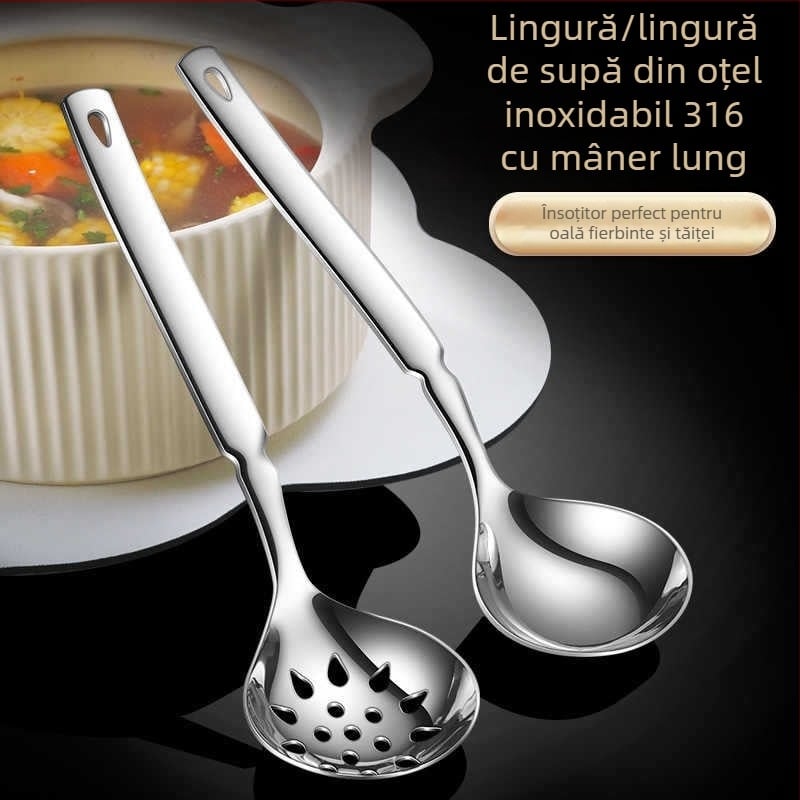 Lingură/lingură de supă din oțel inoxidabil 316 cu mâner lung

Însoțitor perfect pentru oală fierbinte și tăiței